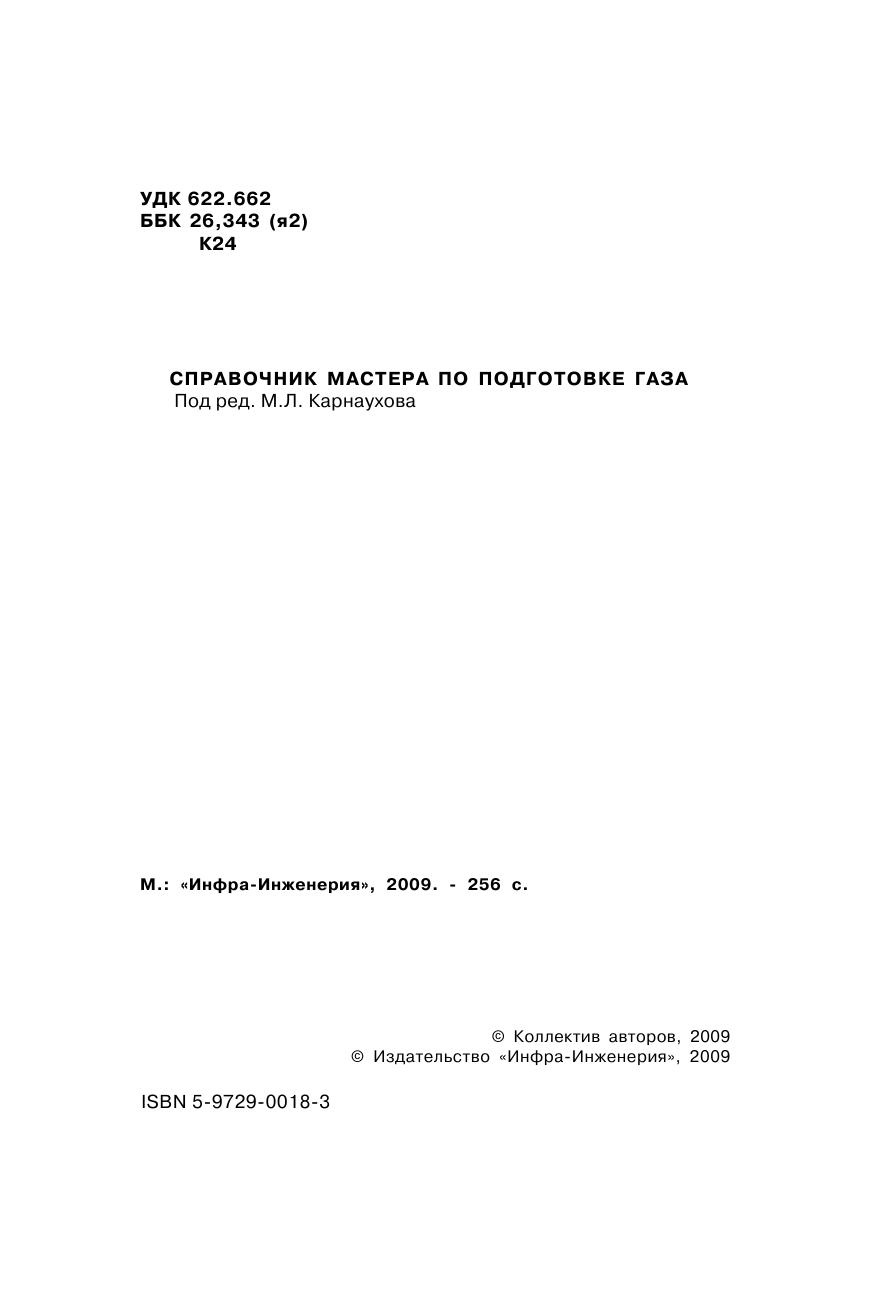 УДК 622.662
ББК 26,343 (я2)
К24

СПРАВОЧНИК МАСТЕРА ПО ПОДГОТОВКЕ ГАЗА
Под ред. М.Л. Карнаухова

М.: «Инфра-Инженерия», 2009. - 256 с.

© Коллектив авторов, 2009
© Издательство «Инфра-Инженерия», 2009

ISBN 5-9729-0018-3